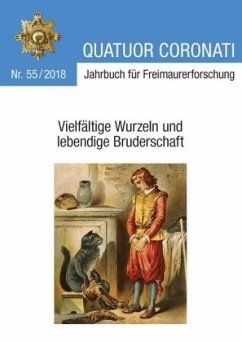 QUATUOR CORONATI

Nr. 55/2018

Jahrbuch für Freimaurerforschung

Vielfältige Wurzeln und lebendige Bruderschaft